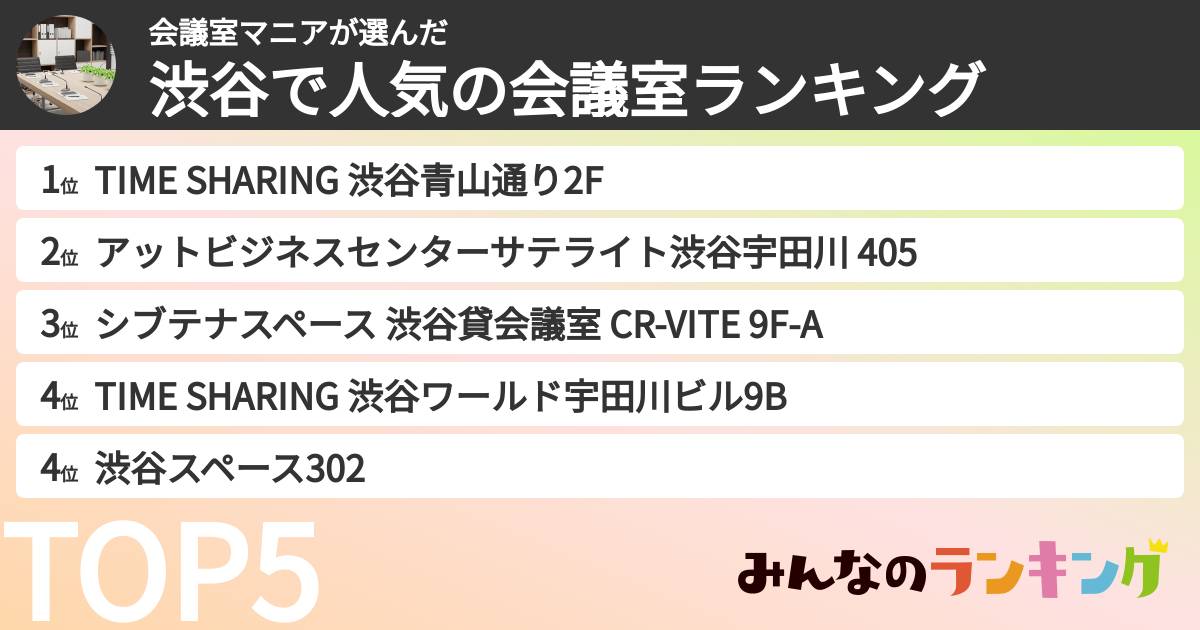 会議室マニアが選んだ
渋谷で人気の会議室ランキング

1位 TIME SHARING 渋谷青山通り2F

2位 アットビジネスセンターサテライト渋谷宇田川 405

3位 シブテナスペース 渋谷貸会議室 CR-VITE 9F-A

4位 TIME SHARING 渋谷ワールド宇田川ビル9B

4位 渋谷スペース302

TOP5

みんなのランキング